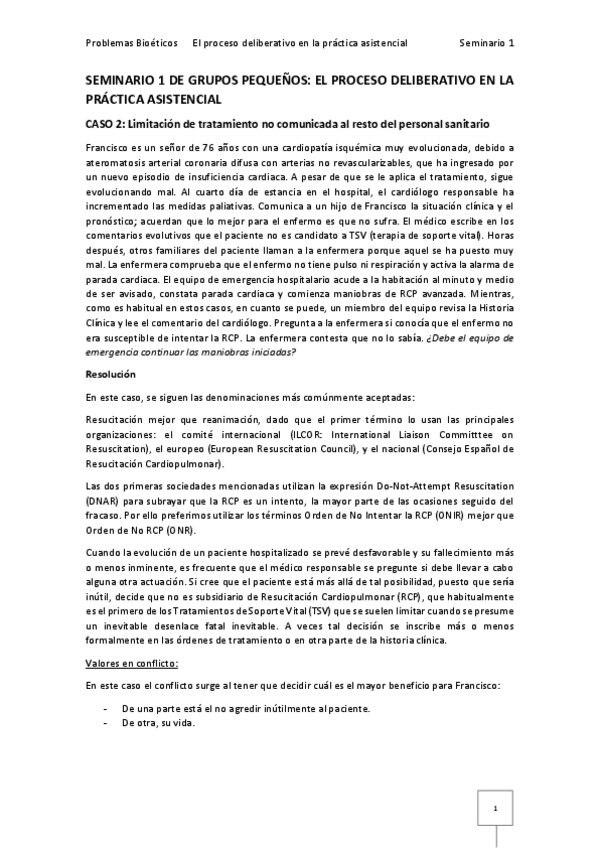 Problemas Bioéticos El proceso deliberativo en la práctica asistencial Seminario 1

SEMINARIO 1 DE GRUPOS PEQUEÑOS: EL PROCESO DELIBERATIVO EN LA PRÁCTICA ASISTENCIAL

CASO 2: Limitación de tratamiento no comunicada al resto del personal sanitario

Francisco es un señor de 76 años con una cardiopatía isquémica muy evolucionada, debido a ateromatosis arterial coronaria difusa con arterias no revascularizables, que ha ingresado por un nuevo episodio de insuficiencia cardiaca. A pesar de que se le aplica el tratamiento, sigue evolucionando mal. Al cuarto día de estancia en el hospital, el cardiólogo responsable ha incrementado las medidas paliativas. Comunica a un hijo de Francisco la situación clínica y el pronóstico; acuerdan que lo mejor para el enfermo es que no sufra. El médico escribe en los comentarios evolutivos que el paciente no es candidato a TSV (terapia de soporte vital). Horas después, otros familiares del paciente llaman a la enfermera porque aquel se ha puesto muy mal. La enfermera comprueba que el enfermo no tiene pulso ni respiración y activa la alarma de parada cardiaca. El equipo de emergencia hospitalario acude a la habitación al minuto y medio de ser avisado, constata parada cardiaca y comienza maniobras de RCP avanzada. Mientras, como es habitual en estos casos, en cuanto se puede, un miembro del equipo revisa la Historia Clínica y lee el comentario del cardiólogo. Pregunta a la enfermera si conocía que el enfermo no era susceptible de intentar la RCP. La enfermera contesta que no lo sabía. ¿Debe el equipo de emergencia continuar las maniobras iniciadas?

Resolución

En este caso, se siguen las denominaciones más comúnmente aceptadas:

Resucitación mejor que reanimación, dado que el primer término lo usan las principales organizaciones: el comité internacional (ILCOR: International Liaison Committtee on Resuscitation), el europeo (European Resuscitation Council), y el nacional (Consejo Español de Resucitación Cardiopulmonar).

Las dos primeras sociedades mencionadas utilizan la expresión Do-Not-Attempt Resuscitation (DNAR) para subrayar que la RCP es un intento, la mayor parte de las ocasiones seguido del fracaso. Por ello preferimos utilizar los términos Orden de No Intentar la RCP (ONIR) mejor que Orden de No RCP (ONR).

Cuando la evolución de un paciente hospitalizado se prevé desfavorable y su fallecimiento más o menos inminente, es frecuente que el médico responsable se pregunte si debe llevar a cabo alguna otra actuación. Si cree que el paciente está más allá de tal posibilidad, puesto que sería inútil, decide que no es subsidiario de Resucitación Cardiopulmonar (RCP), que habitualmente es el primero de los Tratamientos de Soporte Vital (TSV) que se suelen limitar cuando se presume un inevitable desenlace fatal inevitable. A veces tal decisión se inscribe más o menos formalmente en las órdenes de tratamiento o en otra parte de la historia clínica.

Valores en conflicto:

En este caso el conflicto surge al tener que decidir cuál es el mayor beneficio para Francisco:

- De una parte está el no agredir inútilmente al paciente.
- De otra, su vida.

1